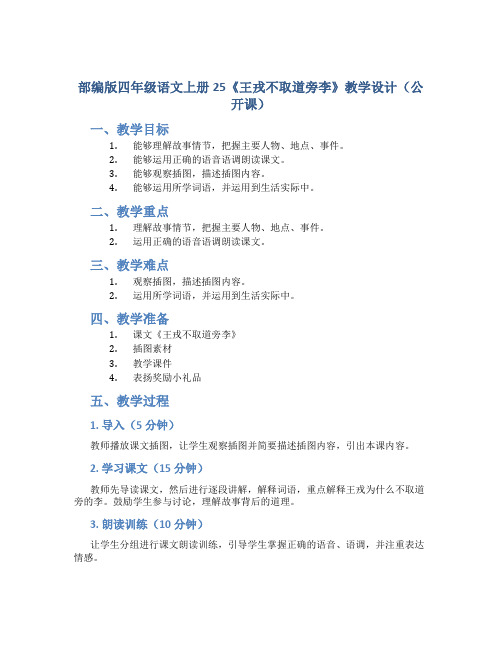 部编版四年级语文上册 25《王戎不取道旁李》教学设计（公开课）

一、教学目标

1. 能够理解故事情节，把握主要人物、地点、事件。
2. 能够运用正确的语音语调朗读课文。
3. 能够观察插图，描述插图内容。
4. 能够运用所学词语，并运用到生活实际中。

二、教学重点

1. 理解故事情节，把握主要人物、地点、事件。
2. 运用正确的语音语调朗读课文。

三、教学难点

1. 观察插图，描述插图内容。
2. 运用所学词语，并运用到生活实际中。

四、教学准备

1. 课文《王戎不取道旁李》
2. 插图素材
3. 教学课件
4. 表扬奖励小礼品

五、教学过程

1. 导入（5 分钟）

教师播放课文插图，让学生观察插图并简要描述插图内容，引出本课内容。

2. 学习课文（15 分钟）

教师先导读课文，然后进行逐段讲解，解释词语，重点解释王戎为什么不取道旁的李。鼓励学生参与讨论，理解故事背后的道理。

3. 朗读训练（10 分钟）

让学生分组进行课文朗读训练，引导学生掌握正确的语音、语调，并注重表达情感。